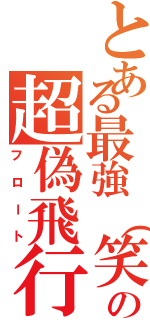 とある最強（笑）の
超偽飛行
フロート